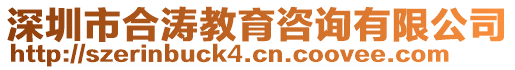 深圳市合涛教育咨询有限公司
http://szerinbuck4.cn.coovee.com